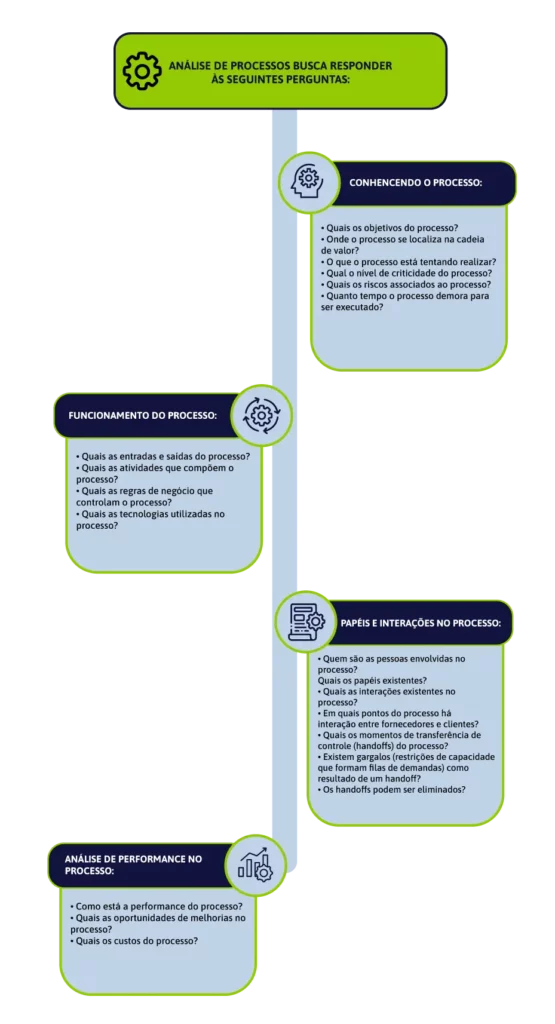 ANÁLISE DE PROCESSOS BUSCA RESPONDER ÀS SEGUINTES PERGUNTAS:

CONHENCENDO O PROCESSO:

• Quais os objetivos do processo?
• Onde o processo se localiza na cadeia de valor?
• O que o processo está tentando realizar?
• Qual o nível de criticidade do processo?
• Quais os riscos associados ao processo?
• Quanto tempo o processo demora para ser executado?

FUNCIONAMENTO DO PROCESSO:

• Quais as entradas e saídas do processo?
• Quais as atividades que compõem o processo?
• Quais as regras de negócio que controlam o processo?
• Quais as tecnologias utilizadas no processo?

PAPÉIS E INTERAÇÕES NO PROCESSO:

• Quem são as pessoas envolvidas no processo?
Quais os papéis existentes?
• Quais as interações existentes no processo?
• Em quais pontos do processo há interação entre fornecedores e clientes?
• Quais os momentos de transferência de controle (handoffs) do processo?
• Existem gargalos (restrições de capacidade que formam filas de demandas) como resultado de um handoff?
• Os handoffs podem ser eliminados?

ANÁLISE DE PERFORMANCE NO PROCESSO:

• Como está a performance do processo?
• Quais as oportunidades de melhorias no processo?
• Quais os custos do processo?